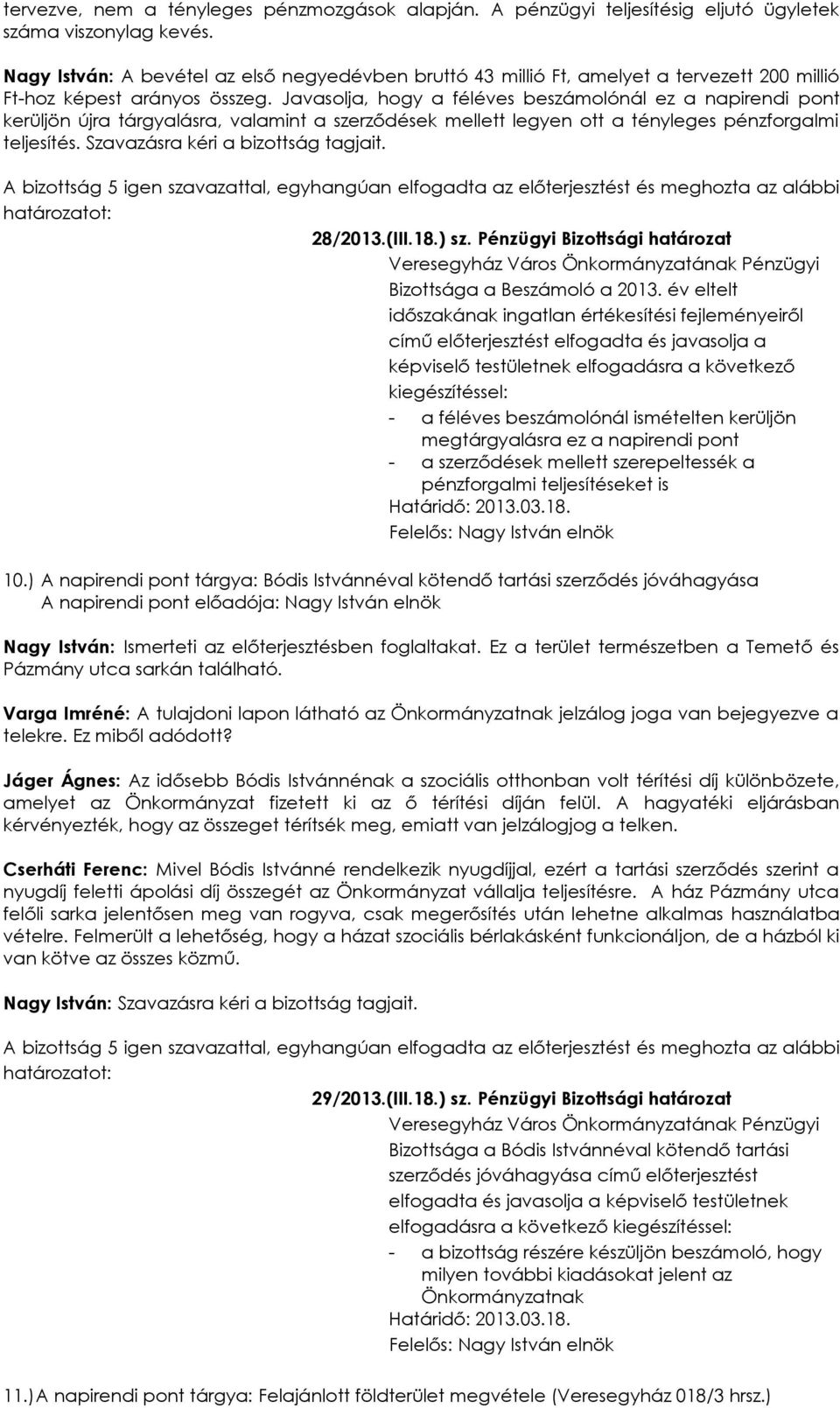 tervezve, nem a tényleges pénzmozgások alapján. A pénzügyi teljesítésig eljutó ügyletek száma viszonylag kevés.

Nagy István: A bevétel az első negyedévben bruttó 43 millió Ft, amelyet a tervezett 200 millió Ft-hoz képest arányos összeg. Javasolja, hogy a féléves beszámolónál ez a napirendi pont kerüljön újra tárgyalásra, valamint a szerződések mellett legyen ott a tényleges pénzforgalmi teljesítés. Szavazásra kéri a bizottság tagjait.

A bizottság 5 igen szavazattal, egyhangúan elfogadta az előterjesztést és meghozta az alábbi határozatot:

28/2013.(III.18.) sz. Pénzügyi Bizottsági határozat
Veresegyház Város Önkormányzatának Pénzügyi Bizottsága a Beszámoló a 2013. év eltelt időszakának ingatlan értékesítési fejleményeiről című előterjesztést elfogadta és javasolja a képviselő testületnek elfogadásra a következő kiegészítéssel:
- a féléves beszámolónál ismételten kerüljön megtárgyalásra ez a napirendi pont
- a szerződések mellett szerepeltessék a pénzforgalmi teljesítéseket is
Határidő: 2013.03.18.
Felelős: Nagy István elnök

10.) A napirendi pont tárgya: Bódis Istvánnéval kötendő tartási szerződés jóváhagyása
A napirendi pont előadója: Nagy István elnök

Nagy István: Ismerteti az előterjesztésben foglaltakat. Ez a terület természetben a Temető és Pázmány utca sarkán található.

Varga Imréné: A tulajdoni lapon látható az Önkormányzatnak jelzálog joga van bejegyezve a telekre. Ez miből adódott?

Jáger Ágnes: Az idősebb Bódis Istvánnénak a szociális otthonban volt térítési díj különbözete, amelyet az Önkormányzat fizetett ki az ő térítési díján felül. A hagyatéki eljárásban kérvényezték, hogy az összeget térítsék meg, emiatt van jelzálogjog a telken.

Cserháti Ferenc: Mivel Bódis Istvánné rendelkezik nyugdíjjal, ezért a tartási szerződés szerint a nyugdíj feletti ápolási díj összegét az Önkormányzat vállalja teljesítésre. A ház Pázmány utca felőli sarka jelentősen meg van rogyva, csak megerősítés után lehetne alkalmas használatba vételre. Felmerült a lehetőség, hogy a házat szociális bérlakásként funkcionáljon, de a házból ki van kötve az összes közmű.

Nagy István: Szavazásra kéri a bizottság tagjait.

A bizottság 5 igen szavazattal, egyhangúan elfogadta az előterjesztést és meghozta az alábbi határozatot:

29/2013.(III.18.) sz. Pénzügyi Bizottsági határozat
Veresegyház Város Önkormányzatának Pénzügyi Bizottsága a Bódis Istvánnéval kötendő tartási szerződés jóváhagyása című előterjesztést elfogadta és javasolja a képviselő testületnek elfogadásra a következő kiegészítéssel:
- a bizottság részére készüljön beszámoló, hogy milyen további kiadásokat jelent az Önkormányzatnak
Határidő: 2013.03.18.
Felelős: Nagy István elnök

11.) A napirendi pont tárgya: Felajánlott földterület megvétele (Veresegyház 018/3 hrsz.)